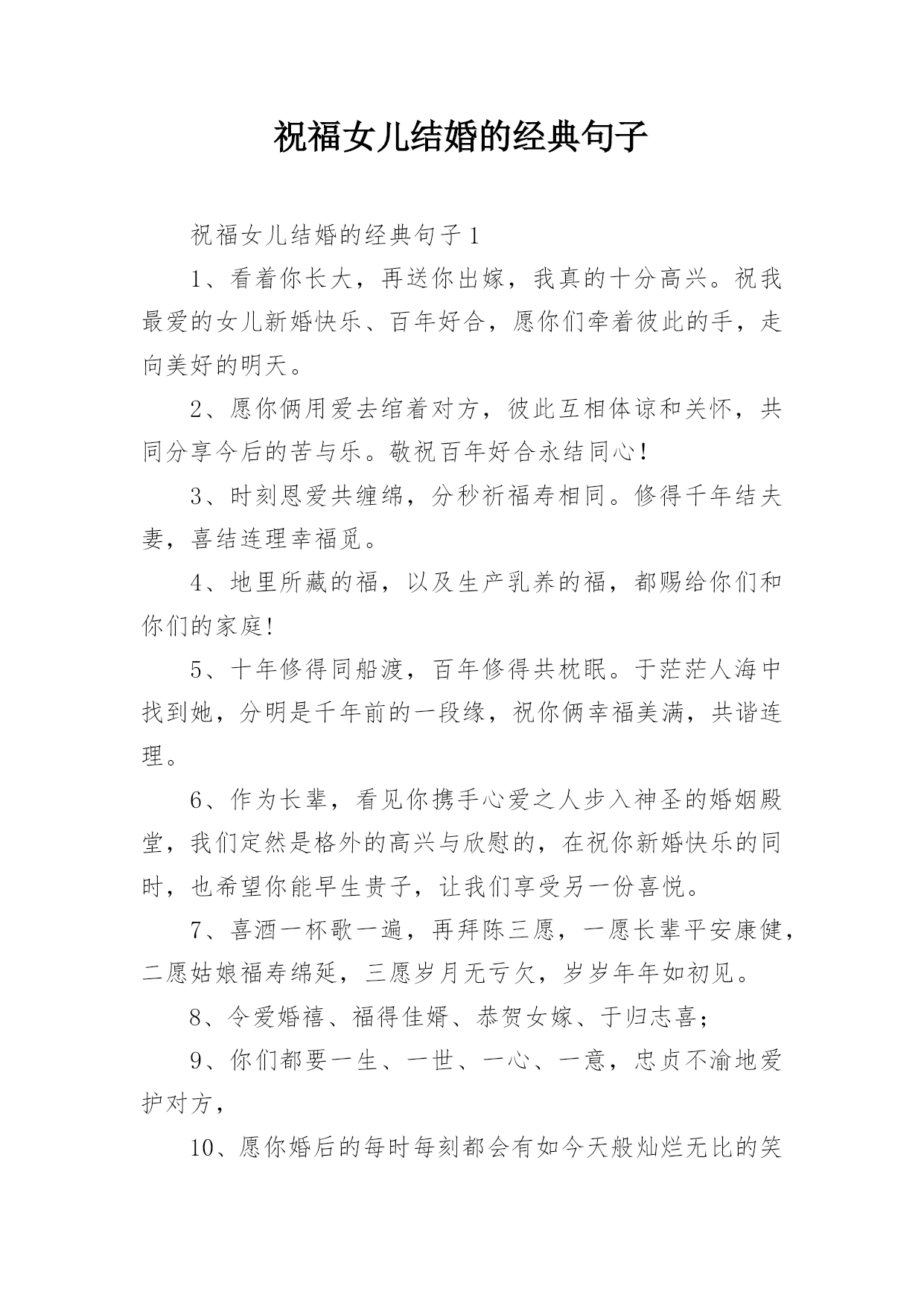 祝福女儿结婚的经典句子

祝福女儿结婚的经典句子1

1、看着你长大，再送你出嫁，我真的十分高兴。祝我最爱的女儿新婚快乐、百年好合，愿你们牵着彼此的手，走向美好的明天。

2、愿你俩用爱去绾着对方，彼此互相体谅和关怀，共同分享今后的苦与乐。敬祝百年好合永结同心!

3、时刻恩爱共缠绵，分秒祈福寿相同。修得千年结夫妻，喜结连理幸福觅。

4、地里所藏的福，以及生产乳养的福，都赐给你们和你们的家庭!

5、十年修得同船渡，百年修得共枕眠。于茫茫人海中找到她，分明是千年前的一段缘，祝你俩幸福美满，共谐连理。

6、作为长辈，看见你携手心爱之人步入神圣的婚姻殿堂，我们定然是格外的高兴与欣慰的，在祝你新婚快乐的同时，也希望你能早生贵子，让我们享受另一份喜悦。

7、喜酒一杯歌一遍，再拜陈三愿，一愿长辈平安康健，二愿姑娘福寿绵延，三愿岁月无亏欠，岁岁年年如初见。

8、令爱婚禧、福得佳婿、恭贺女嫁、于归志喜;

9、你们都要一生、一世、一心、一意，忠贞不渝地爱护对方，

10、愿你婚后的每时每刻都会有如今天般灿烂无比的笑